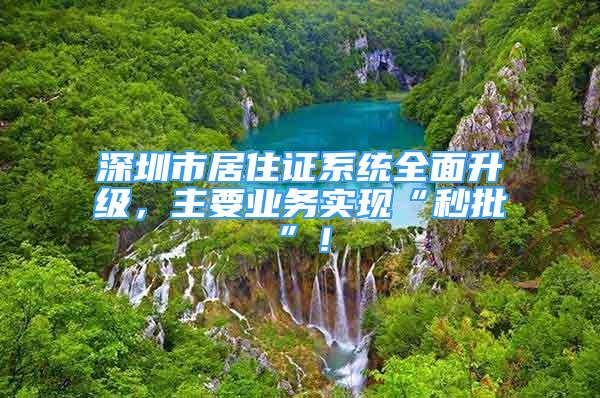 深圳市居住证系统全面升级，主要业务实现“秒批”！